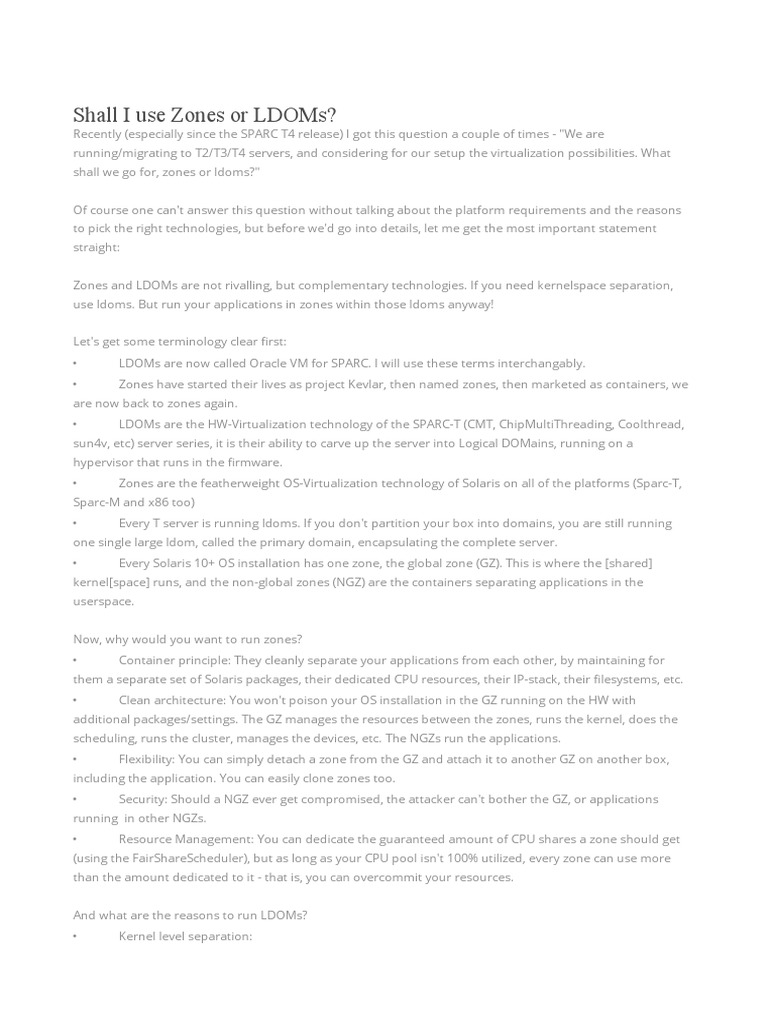 Shall I use Zones or LDOMs?
Recently (especially since the SPARC T4 release) I got this question a couple of times - "We are running/migrating to T2/T3/T4 servers, and considering for our setup the virtualization possibilities. What shall we go for, zones or ldoms?"

Of course one can't answer this question without talking about the platform requirements and the reasons to pick the right technologies, but before we'd go into details, let me get the most important statement straight:

Zones and LDOMs are not rivalling, but complementary technologies. If you need kernelspace separation, use ldoms. But run your applications in zones within those ldoms anyway!

Let's get some terminology clear first:
• LDOMs are now called Oracle VM for SPARC. I will use these terms interchangably.
• Zones have started their lives as project Kevlar, then named zones, then marketed as containers, we are now back to zones again.
• LDOMs are the HW-Virtualization technology of the SPARC-T (CMT, ChipMultiThreading, Coolthread, sun4v, etc) server series, it is their ability to carve up the server into Logical DOMains, running on a hypervisor that runs in the firmware.
• Zones are the featherweight OS-Virtualization technology of Solaris on all of the platforms (Sparc-T, Sparc-M and x86 too)
• Every T server is running ldoms. If you don't partition your box into domains, you are still running one single large ldom, called the primary domain, encapsulating the complete server.
• Every Solaris 10+ OS installation has one zone, the global zone (GZ). This is where the [shared] kernel[space] runs, and the non-global zones (NGZ) are the containers separating applications in the userspace.

Now, why would you want to run zones?
• Container principle: They cleanly separate your applications from each other, by maintaining for them a separate set of Solaris packages, their dedicated CPU resources, their IP-stack, their filesystems, etc.
• Clean architecture: You won't poison your OS installation in the GZ running on the HW with additional packages/settings. The GZ manages the resources between the zones, runs the kernel, does the scheduling, runs the cluster, manages the devices, etc. The NGZs run the applications.
• Flexibility: You can simply detach a zone from the GZ and attach it to another GZ on another box, including the application. You can easily clone zones too.
• Security: Should a NGZ ever get compromised, the attacker can't bother the GZ, or applications running in other NGZs.
• Resource Management: You can dedicate the guaranteed amount of CPU shares a zone should get (using the FairShareScheduler), but as long as your CPU pool isn't 100% utilized, every zone can use more than the amount dedicated to it - that is, you can overcommit your resources.

And what are the reasons to run LDOMs?
• Kernel level separation: